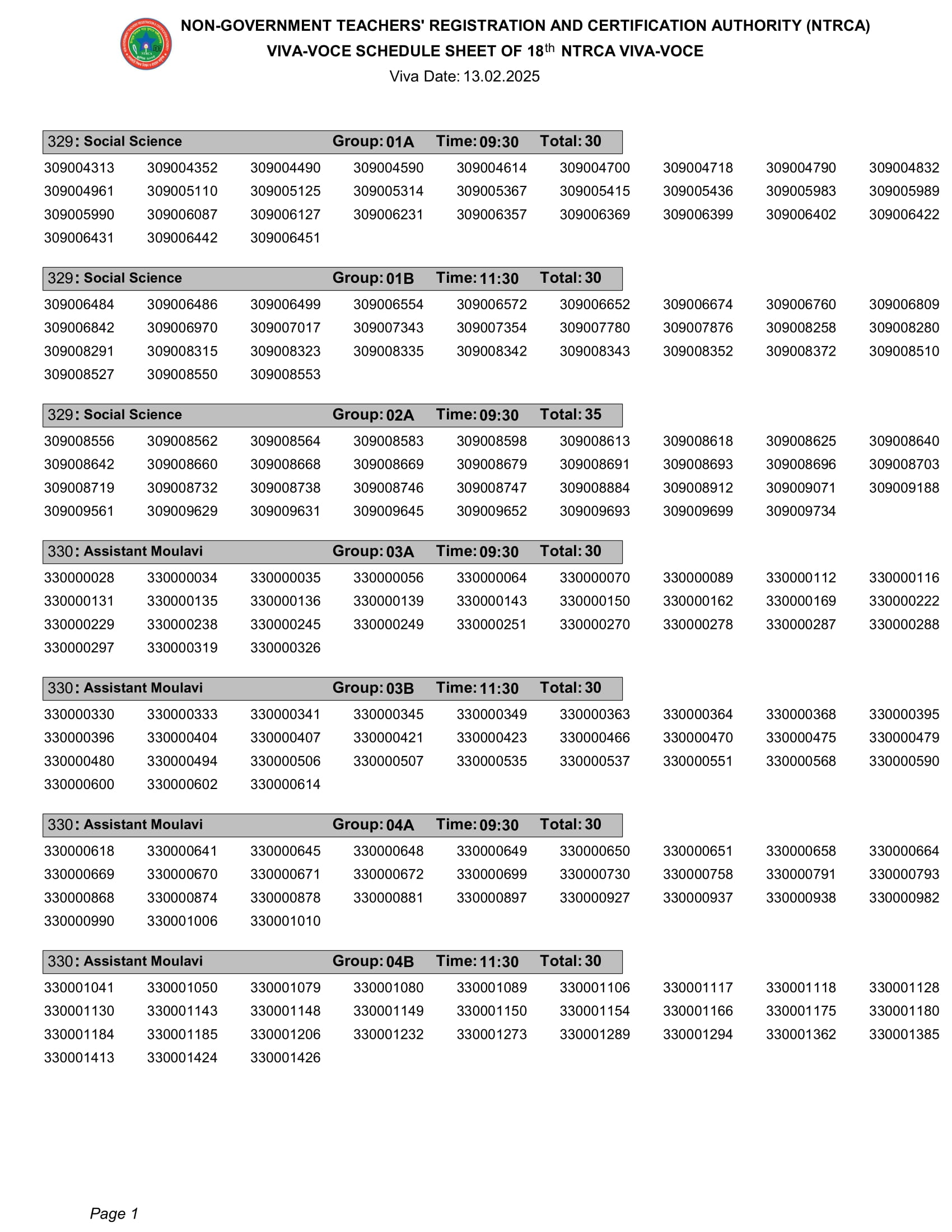 NON-GOVERNMENT TEACHERS' REGISTRATION AND CERTIFICATION AUTHORITY (NTRCA)
VIVA-VOCE SCHEDULE SHEET OF 18$^{th}$ NTRCA VIVA-VOCE
Viva Date: 13.02.2025

329: Social Science Group: 01A Time: 09:30 Total: 30

309004313 309004352 309004490 309004590 309004614 309004700 309004718 309004790 309004832
309004961 309005110 309005125 309005314 309005367 309005415 309005436 309005983 309005989
309005990 309006087 309006127 309006231 309006357 309006369 309006399 309006402 309006422
309006431 309006442 309006451

329: Social Science Group: 01B Time: 11:30 Total: 30

309006484 309006486 309006499 309006554 309006572 309006652 309006674 309006760 309006809
309006842 309006970 309007017 309007343 309007354 309007780 309007876 309008258 309008280
309008291 309008315 309008323 309008335 309008342 309008343 309008352 309008372 309008510
309008527 309008550 309008553

329: Social Science Group: 02A Time: 09:30 Total: 35

309008556 309008562 309008564 309008583 309008598 309008613 309008618 309008625 309008640
309008642 309008660 309008668 309008669 309008679 309008691 309008693 309008696 309008703
309008719 309008732 309008738 309008746 309008747 309008884 309008912 309009071 309009188
309009561 309009629 309009631 309009645 309009652 309009693 309009699 309009734

330: Assistant Moulavi Group: 03A Time: 09:30 Total: 30

330000028 330000034 330000035 330000056 330000064 330000070 330000089 330000112 330000116
330000131 330000135 330000136 330000139 330000143 330000150 330000162 330000169 330000222
330000229 330000238 330000245 330000249 330000251 330000270 330000278 330000287 330000288
330000297 330000319 330000326

330: Assistant Moulavi Group: 03B Time: 11:30 Total: 30

330000330 330000333 330000341 330000345 330000349 330000363 330000364 330000368 330000395
330000396 330000404 330000407 330000421 330000423 330000466 330000470 330000475 330000479
330000480 330000494 330000506 330000507 330000535 330000537 330000551 330000568 330000590
330000600 330000602 330000614

330: Assistant Moulavi Group: 04A Time: 09:30 Total: 30

330000618 330000641 330000645 330000648 330000649 330000650 330000651 330000658 330000664
330000669 330000670 330000671 330000672 330000699 330000730 330000758 330000791 330000793
330000868 330000874 330000878 330000881 330000897 330000927 330000937 330000938 330000982
330000990 330001006 330001010

330: Assistant Moulavi Group: 04B Time: 11:30 Total: 30

330001041 330001050 330001079 330001080 330001089 330001106 330001117 330001118 330001128
330001130 330001143 330001148 330001149 330001150 330001154 330001166 330001175 330001180
330001184 330001185 330001206 330001232 330001273 330001289 330001294 330001362 330001385
330001413 330001424 330001426

Page 1